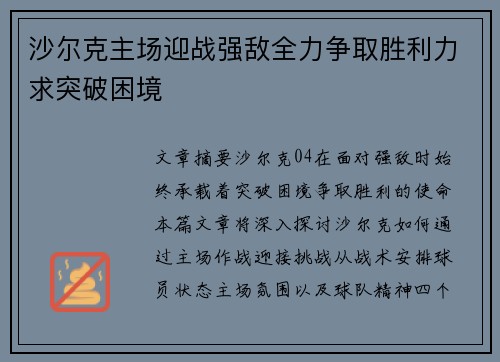 沙尔克主场迎战强敌全力争取胜利力求突破困境

文章摘要沙尔克04在面对强敌时始终承载着突破困境争取胜利的使命本篇文章将深入探讨沙尔克如何通过主场作战迎接挑战从战术安排球员状态主场氛围以及球队精神四个